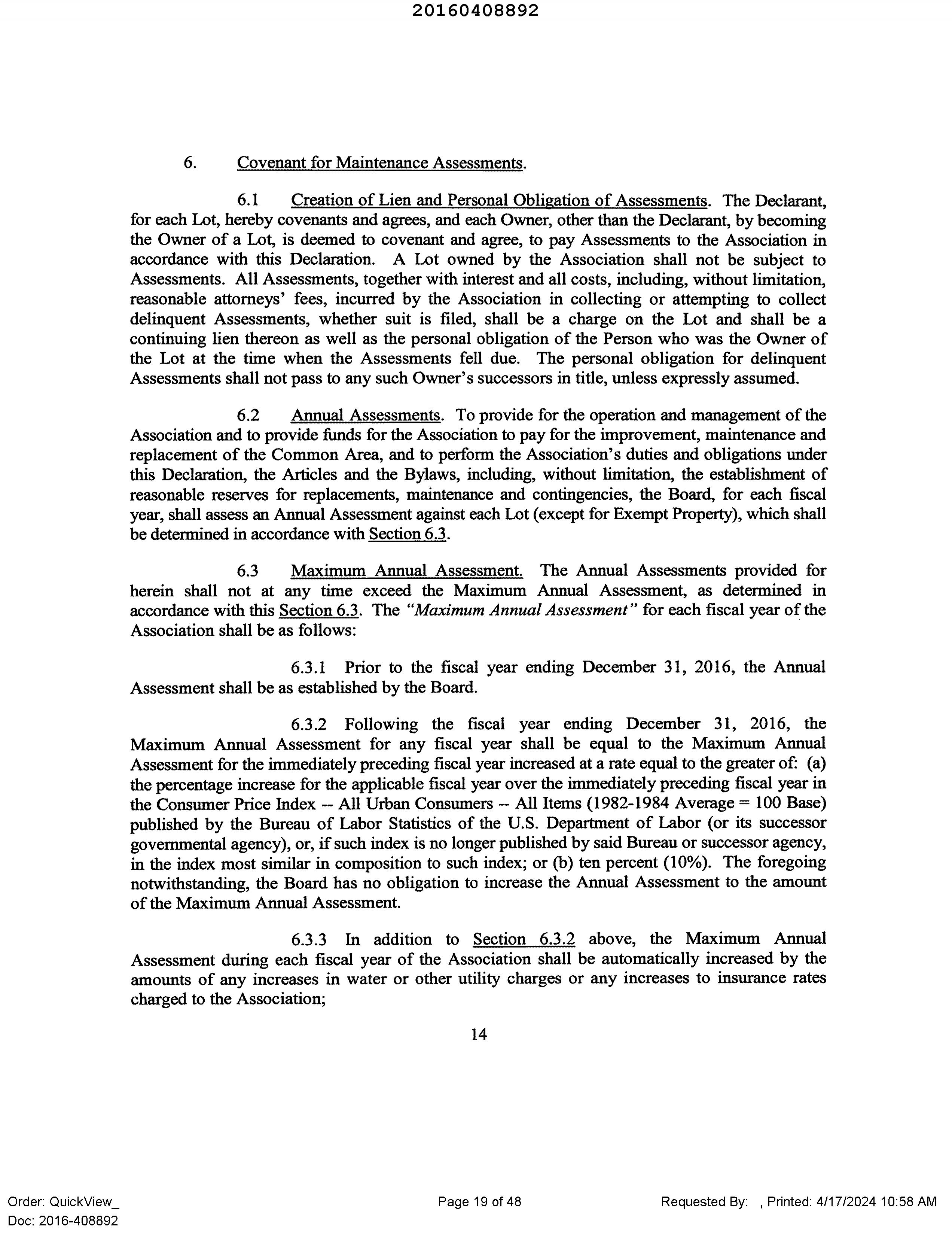 20160408892

6. Covenant for Maintenance Assessments.

6.1 Creation of Lien and Personal Obligation of Assessments. The Declarant, for each Lot, hereby covenants and agrees, and each Owner, other than the Declarant, by becoming the Owner of a Lot, is deemed to covenant and agree, to pay Assessments to the Association in accordance with this Declaration. A Lot owned by the Association shall not be subject to Assessments. All Assessments, together with interest and all costs, including, without limitation, reasonable attorneys' fees, incurred by the Association in collecting or attempting to collect delinquent Assessments, whether suit is filed, shall be a charge on the Lot and shall be a continuing lien thereon as well as the personal obligation of the Person who was the Owner of the Lot at the time when the Assessments fell due. The personal obligation for delinquent Assessments shall not pass to any such Owner's successors in title, unless expressly assumed.

6.2 Annual Assessments. To provide for the operation and management of the Association and to provide funds for the Association to pay for the improvement, maintenance and replacement of the Common Area, and to perform the Association's duties and obligations under this Declaration, the Articles and the Bylaws, including, without limitation, the establishment of reasonable reserves for replacements, maintenance and contingencies, the Board, for each fiscal year, shall assess an Annual Assessment against each Lot (except for Exempt Property), which shall be determined in accordance with Section 6.3.

6.3 Maximum Annual Assessment. The Annual Assessments provided for herein shall not at any time exceed the Maximum Annual Assessment, as determined in accordance with this Section 6.3. The "Maximum Annual Assessment" for each fiscal year of the Association shall be as follows:

6.3.1 Prior to the fiscal year ending December 31, 2016, the Annual Assessment shall be as established by the Board.

6.3.2 Following the fiscal year ending December 31, 2016, the Maximum Annual Assessment for any fiscal year shall be equal to the Maximum Annual Assessment for the immediately preceding fiscal year increased at a rate equal to the greater of: (a) the percentage increase for the applicable fiscal year over the immediately preceding fiscal year in the Consumer Price Index -- All Urban Consumers -- All Items (1982-1984 Average = 100 Base) published by the Bureau of Labor Statistics of the U.S. Department of Labor (or its successor governmental agency), or, if such index is no longer published by said Bureau or successor agency, in the index most similar in composition to such index; or (b) ten percent (10%). The foregoing notwithstanding, the Board has no obligation to increase the Annual Assessment to the amount of the Maximum Annual Assessment.

6.3.3 In addition to Section 6.3.2 above, the Maximum Annual Assessment during each fiscal year of the Association shall be automatically increased by the amounts of any increases in water or other utility charges or any increases to insurance rates charged to the Association;

14

Order: QuickView_
Doc: 2016-408892

Page 19 of 48

Requested By: , Printed: 4/17/2024 10:58 AM